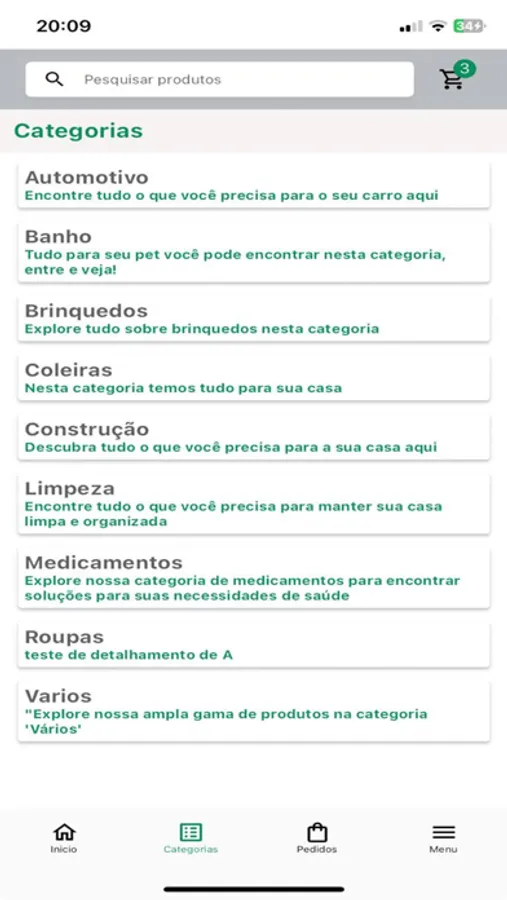 20:09

34

Pesquisar produtos

3

Categorias

Automotivo
Encontre tudo o que você precisa para o seu carro aqui

Banho
Tudo para seu pet você pode encontrar nesta categoria, entre e veja!

Brinquedos
Explore tudo sobre brinquedos nesta categoria

Coleiras
Nesta categoria temos tudo para sua casa

Construção
Descubra tudo o que você precisa para a sua casa aqui

Limpeza
Encontre tudo o que você precisa para manter sua casa limpa e organizada

Medicamentos
Explore nossa categoria de medicamentos para encontrar soluções para suas necessidades de saúde

Roupas
teste de detalhamento de A

Varios
"Explore nossa ampla gama de produtos na categoria 'Vários'

Inicio

Categorias

Pedidos

Menu